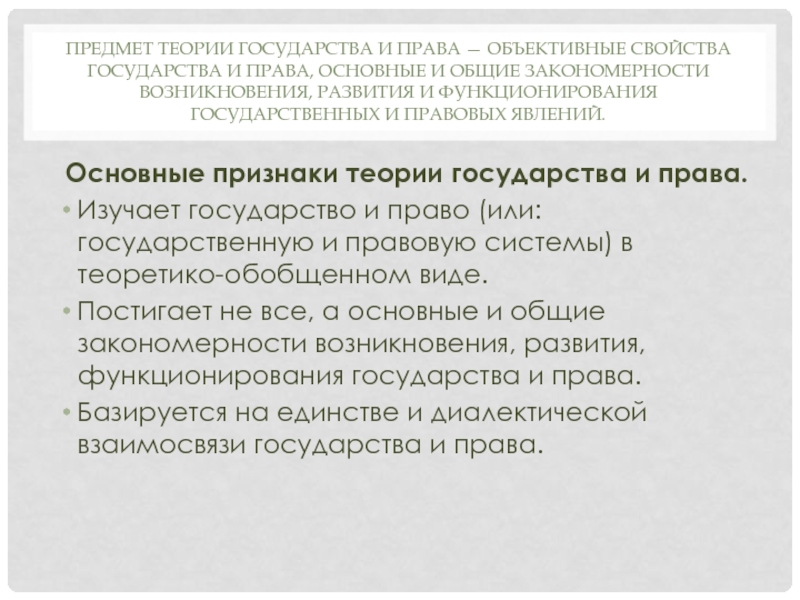 ПРЕДМЕТ ТЕОРИИ ГОСУДАРСТВА И ПРАВА — ОБЪЕКТИВНЫЕ СВОЙСТВА ГОСУДАРСТВА И ПРАВА, ОСНОВНЫЕ И ОБЩИЕ ЗАКОНОМЕРНОСТИ ВОЗНИКНОВЕНИЯ, РАЗВИТИЯ И ФУНКЦИОНИРОВАНИЯ ГОСУДАРСТВЕННЫХ И ПРАВОВЫХ ЯВЛЕНИЙ.

Основные признаки теории государства и права.

• Изучает государство и право (или: государственную и правовую системы) в теоретико-обобщенном виде.
• Постигает не все, а основные и общие закономерности возникновения, развития, функционирования государства и права.
• Базируется на единстве и диалектической взаимосвязи государства и права.